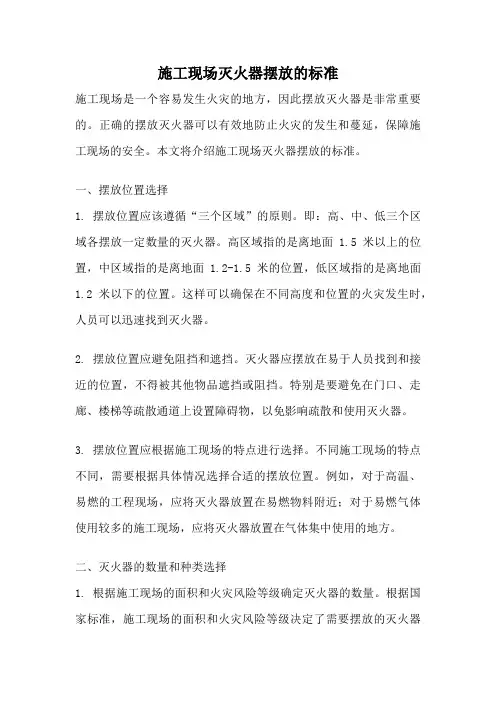 施工现场灭火器摆放的标准

施工现场是一个容易发生火灾的地方，因此摆放灭火器是非常重要的。正确的摆放灭火器可以有效地防止火灾的发生和蔓延，保障施工现场的安全。本文将介绍施工现场灭火器摆放的标准。

一、摆放位置选择

1. 摆放位置应该遵循“三个区域”的原则。即：高、中、低三个区域各摆放一定数量的灭火器。高区域指的是离地面 1.5 米以上的位置，中区域指的是离地面 1.2-1.5 米的位置，低区域指的是离地面 1.2 米以下的位置。这样可以确保在不同高度和位置的火灾发生时，人员可以迅速找到灭火器。

2. 摆放位置应避免阻挡和遮挡。灭火器应摆放在易于人员找到和接近的位置，不得被其他物品遮挡或阻挡。特别是要避免在门口、走廊、楼梯等疏散通道上设置障碍物，以免影响疏散和使用灭火器。

3. 摆放位置应根据施工现场的特点进行选择。不同施工现场的特点不同，需要根据具体情况选择合适的摆放位置。例如，对于高温、易燃的工程现场，应将灭火器放置在易燃物料附近；对于易燃气体使用较多的施工现场，应将灭火器放置在气体集中使用的地方。

二、灭火器的数量和种类选择

1. 根据施工现场的面积和火灾风险等级确定灭火器的数量。根据国家标准，施工现场的面积和火灾风险等级决定了需要摆放的灭火器